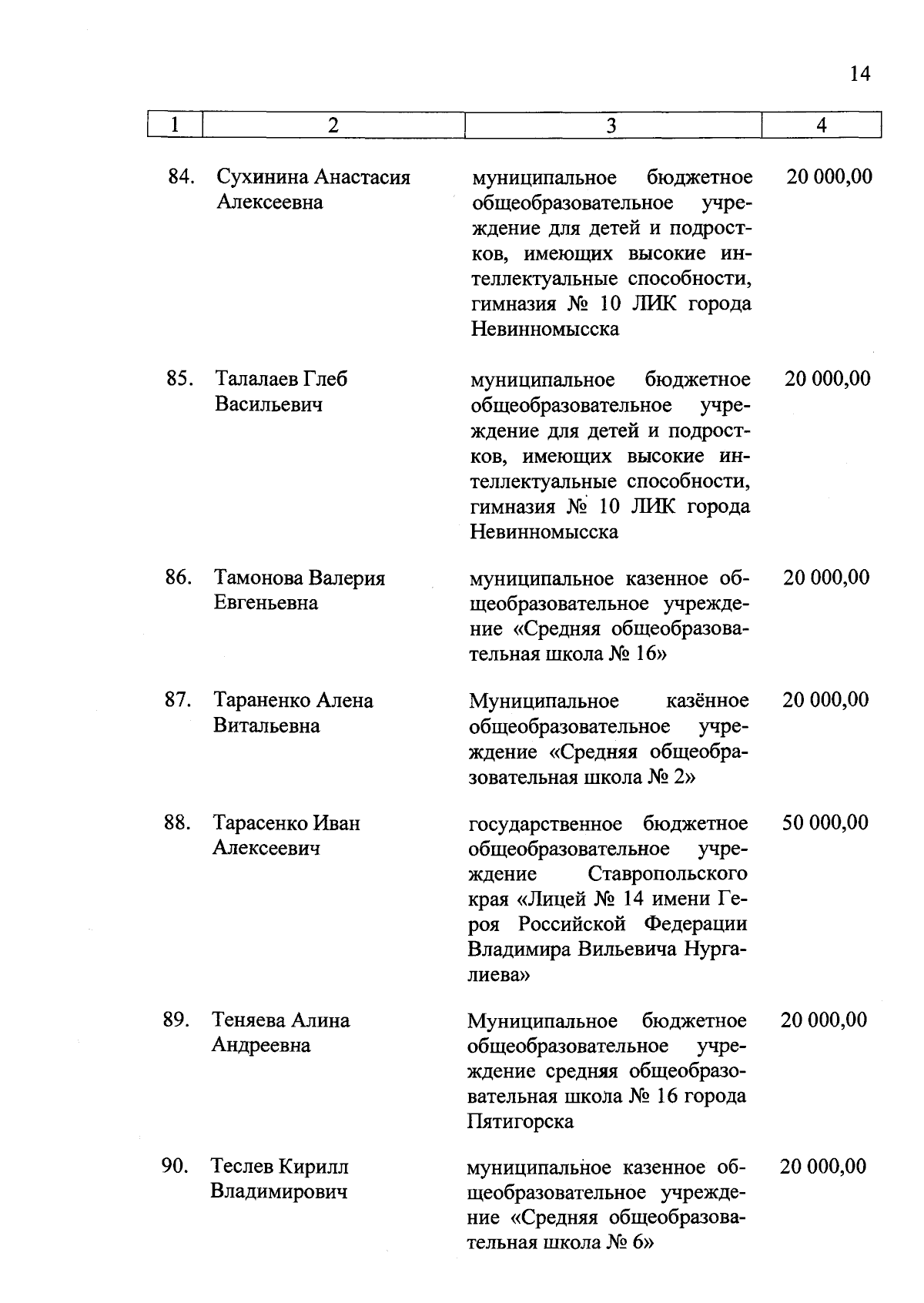 14

| 1 | 2 | 3 | 4 |
|---|---|---|---|
| 84. | Сухинина Анастасия Алексеевна | муниципальное бюджетное общеобразовательное учреждение для детей и подростков, имеющих высокие интеллектуальные способности, гимназия № 10 ЛИК города Невинномысска | 20 000,00 |
| 85. | Талалаев Глеб Васильевич | муниципальное бюджетное общеобразовательное учреждение для детей и подростков, имеющих высокие интеллектуальные способности, гимназия № 10 ЛИК города Невинномысска | 20 000,00 |
| 86. | Тамонова Валерия Евгеньевна | муниципальное казенное общеобразовательное учреждение «Средняя общеобразовательная школа № 16» | 20 000,00 |
| 87. | Тараненко Алена Витальевна | Муниципальное казённое общеобразовательное учреждение «Средняя общеобразовательная школа № 2» | 20 000,00 |
| 88. | Тарасенко Иван Алексеевич | государственное бюджетное общеобразовательное учреждение Ставропольского края «Лицей № 14 имени Героя Российской Федерации Владимира Вильевича Нургалиева» | 50 000,00 |
| 89. | Теняева Алина Андреевна | Муниципальное бюджетное общеобразовательное учреждение средняя общеобразовательная школа № 16 города Пятигорска | 20 000,00 |
| 90. | Теслев Кирилл Владимирович | муниципальное казенное общеобразовательное учреждение «Средняя общеобразовательная школа № 6» | 20 000,00 |